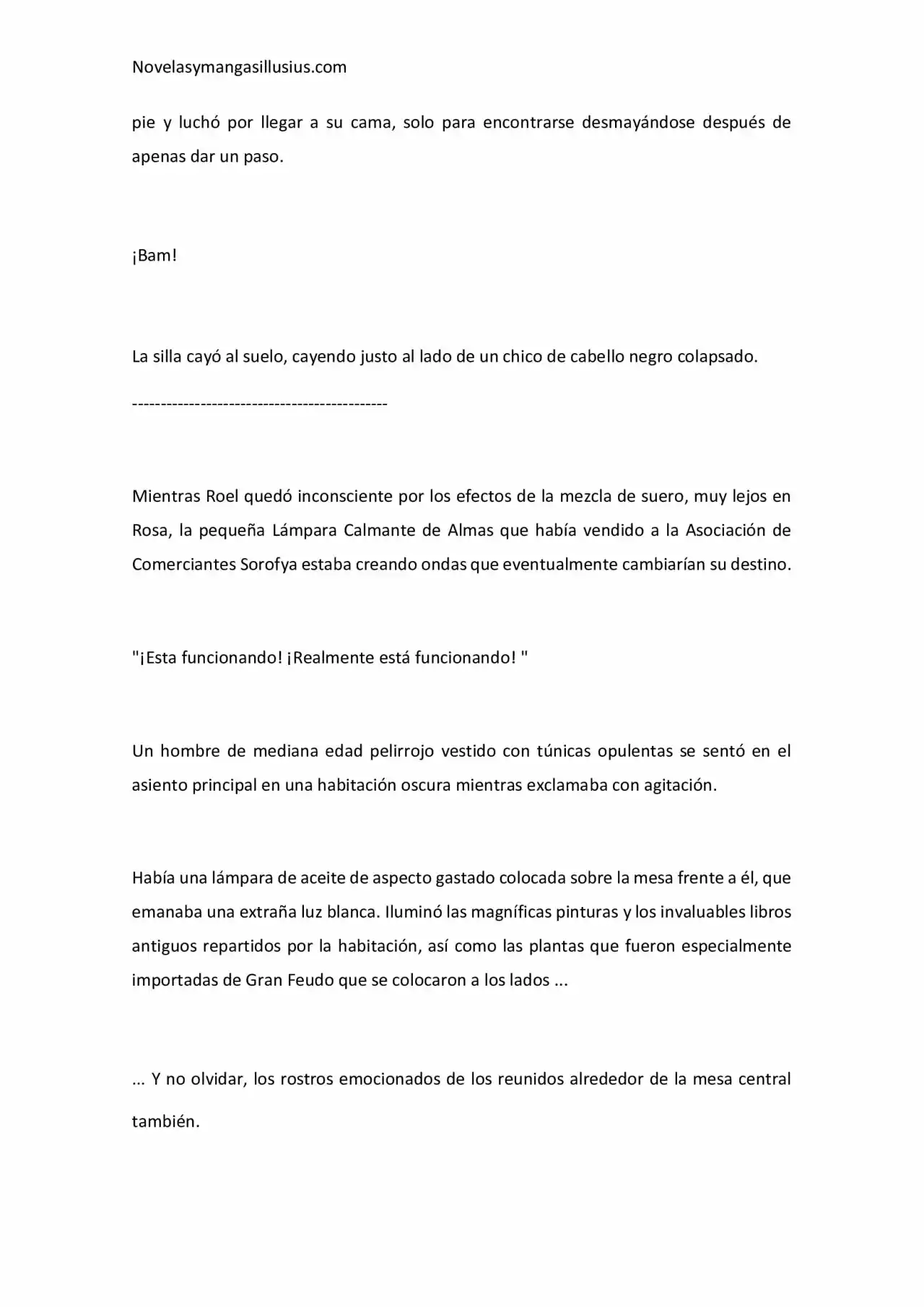 Novelasymangasillusius.com

pie y luchó por llegar a su cama, solo para encontrarse desmayándose después de apenas dar un paso.

¡Bam!

La silla cayó al suelo, cayendo justo al lado de un chico de cabello negro colapsado.

---------------------------------------------

Mientras Roel quedó inconsciente por los efectos de la mezcla de suero, muy lejos en Rosa, la pequeña Lámpara Calmante de Almas que había vendido a la Asociación de Comerciantes Sorofya estaba creando ondas que eventualmente cambiarían su destino.

"¡Esta funcionando! ¡Realmente está funcionando! "

Un hombre de mediana edad pelirrojo vestido con túnicas opulentas se sentó en el asiento principal en una habitación oscura mientras exclamaba con agitación.

Había una lámpara de aceite de aspecto gastado colocada sobre la mesa frente a él, que emanaba una extraña luz blanca. Iluminó las magníficas pinturas y los invaluables libros antiguos repartidos por la habitación, así como las plantas que fueron especialmente importadas de Gran Feudo que se colocaron a los lados ...

... Y no olvidar, los rostros emocionados de los reunidos alrededor de la mesa central también.